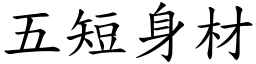 五短身材